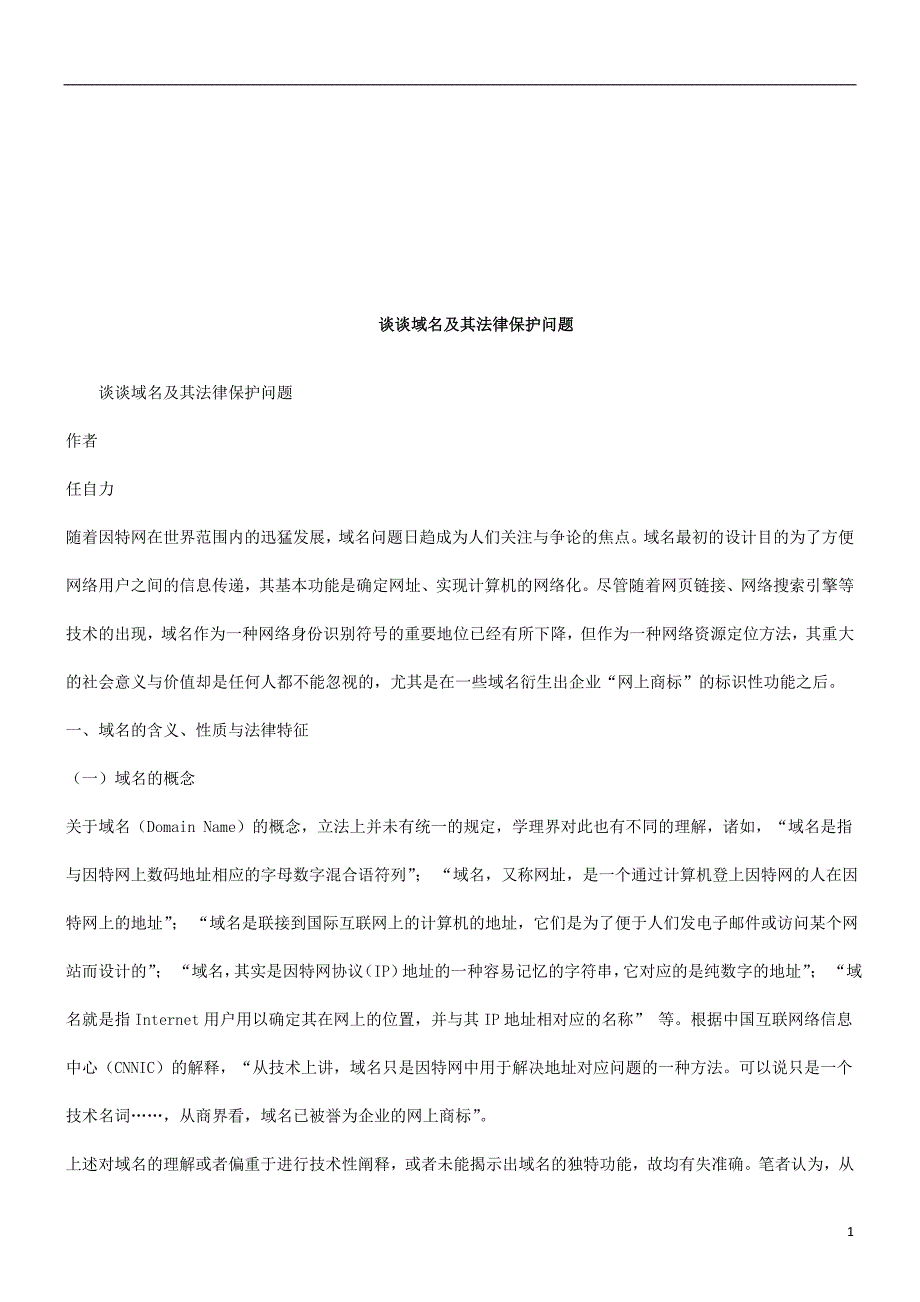 谈谈域名及其法律保护问题

谈谈域名及其法律保护问题

作者

任自力

随着因特网在世界范围内的迅猛发展，域名问题日趋成为人们关注与争论的焦点。域名最初的设计目的为了方便网络用户之间的信息传递，其基本功能是确定网址、实现计算机的网络化。尽管随着网页链接、网络搜索引擎等技术的出现，域名作为一种网络身份识别符号的重要地位已经有所下降，但作为一种网络资源定位方法，其重大的社会意义与价值却是任何人都不能忽视的，尤其是在一些域名衍生出企业“网上商标”的标识性功能之后。

一、域名的含义、性质与法律特征

（一）域名的概念

关于域名（Domain Name）的概念，立法上并未有统一的规定，学理界对此也有不同的理解，诸如，“域名是指与因特网上数码地址相应的字母数字混合语符列”；“域名，又称网址，是一个通过计算机登上因特网的人在因特网上的地址”；“域名是联接到国际互联网上的计算机的地址，它们是为了便于人们发电子邮件或访问某个网站而设计的”；“域名，其实是因特网协议（IP）地址的一种容易记忆的字符串，它对应的是纯数字的地址”；“域名就是指 Internet 用户用以确定其在网上的位置，并与其 IP 地址相对应的名称” 等。根据中国互联网络信息中心（CNNIC）的解释，“从技术上讲，域名只是因特网中用于解决地址对应问题的一种方法。可以说只是一个技术名词……，从商界看，域名已被誉为企业的网上商标”。

上述对域名的理解或者偏重于进行技术性阐释，或者未能揭示出域名的独特功能，故均有失准确。笔者认为，从

1